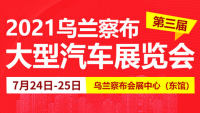 2021乌兰察布
第三届
大型汽车展览会
7月24日-25日
乌兰察布会展中心（东馆）